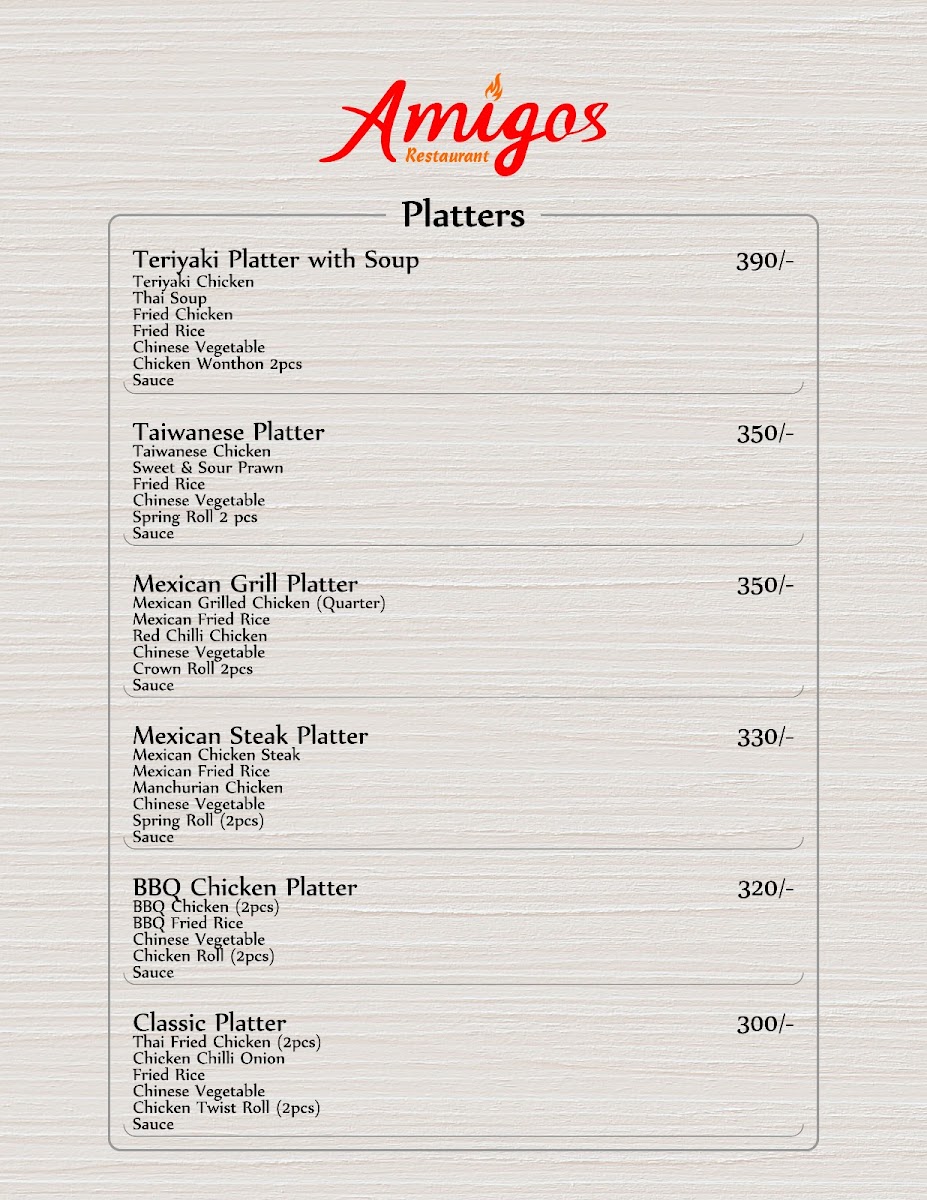 Amigos
Restaurant

Platters

Teriyaki Platter with Soup 390/-
Teriyaki Chicken
Thai Soup
Fried Chicken
Fried Rice
Chinese Vegetable
Chicken Wonthon 2pcs
Sauce

Taiwanese Platter 350/-
Taiwanese Chicken
Sweet & Sour Prawn
Fried Rice
Chinese Vegetable
Spring Roll 2 pcs
Sauce

Mexican Grill Platter 350/-
Mexican Grilled Chicken (Quarter)
Mexican Fried Rice
Red Chilli Chicken
Chinese Vegetable
Crown Roll 2pcs
Sauce

Mexican Steak Platter 330/-
Mexican Chicken Steak
Mexican Fried Rice
Manchurian Chicken
Chinese Vegetable
Spring Roll (2pcs)
Sauce

BBQ Chicken Platter 320/-
BBQ Chicken (2pcs)
BBQ Fried Rice
Chinese Vegetable
Chicken Roll (2pcs)
Sauce

Classic Platter 300/-
Thai Fried Chicken (2pcs)
Chicken Chilli Onion
Fried Rice
Chinese Vegetable
Chicken Twist Roll (2pcs)
Sauce